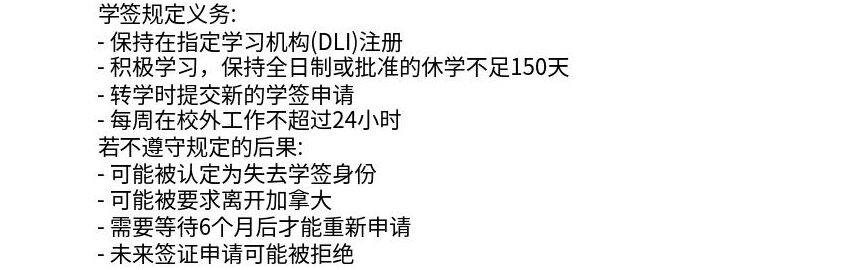 学签规定义务:
- 保持在指定学习机构(DLI)注册
- 积极学习，保持全日制或批准的休学不足150天
- 转学时提交新的学签申请
- 每周在校外工作不超过24小时
若不遵守规定的后果:
- 可能被认定为失去学签身份
- 可能被要求离开加拿大
- 需要等待6个月后才能重新申请
- 未来签证申请可能被拒绝